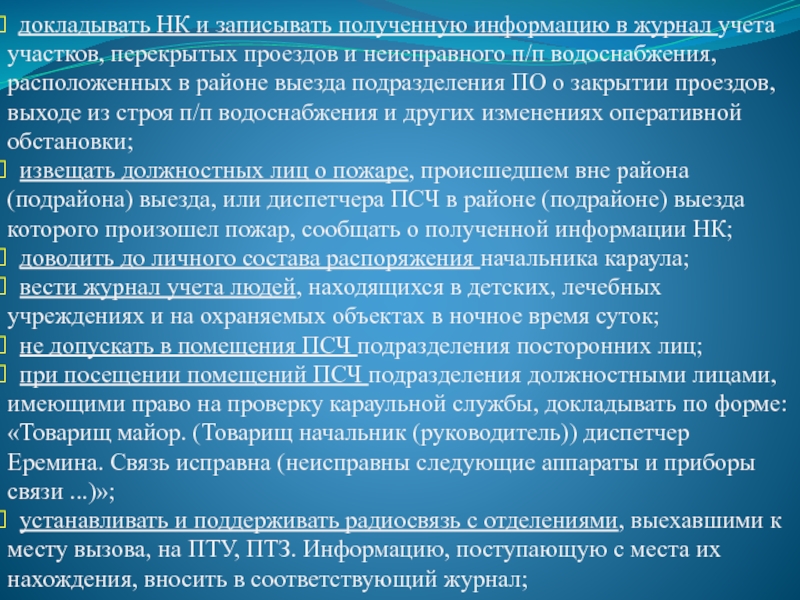 докладывать НК и записывать полученную информацию в журнал учета участков, перекрытых проездов и неисправного п/п водоснабжения, расположенных в районе выезда подразделения ПО о закрытии проездов, выходе из строя п/п водоснабжения и других изменениях оперативной обстановки;

извещать должностных лиц о пожаре, происшедшем вне района (подрайона) выезда, или диспетчера ПСЧ в районе (подрайоне) выезда которого произошел пожар, сообщать о полученной информации НК;

доводить до личного состава распоряжения начальника караула;

вести журнал учета людей, находящихся в детских, лечебных учреждениях и на охраняемых объектах в ночное время суток;

не допускать в помещения ПСЧ подразделения посторонних лиц;

при посещении помещений ПСЧ подразделения должностными лицами, имеющими право на проверку караульной службы, докладывать по форме: «Товарищ майор. (Товарищ начальник (руководитель)) диспетчер Еремина. Связь исправна (неисправны следующие аппараты и приборы связи ...)»;

устанавливать и поддерживать радиосвязь с отделениями, выехавшими к месту вызова, на ПТУ, ПТЗ. Информацию, поступающую с места их нахождения, вносить в соответствующий журнал;